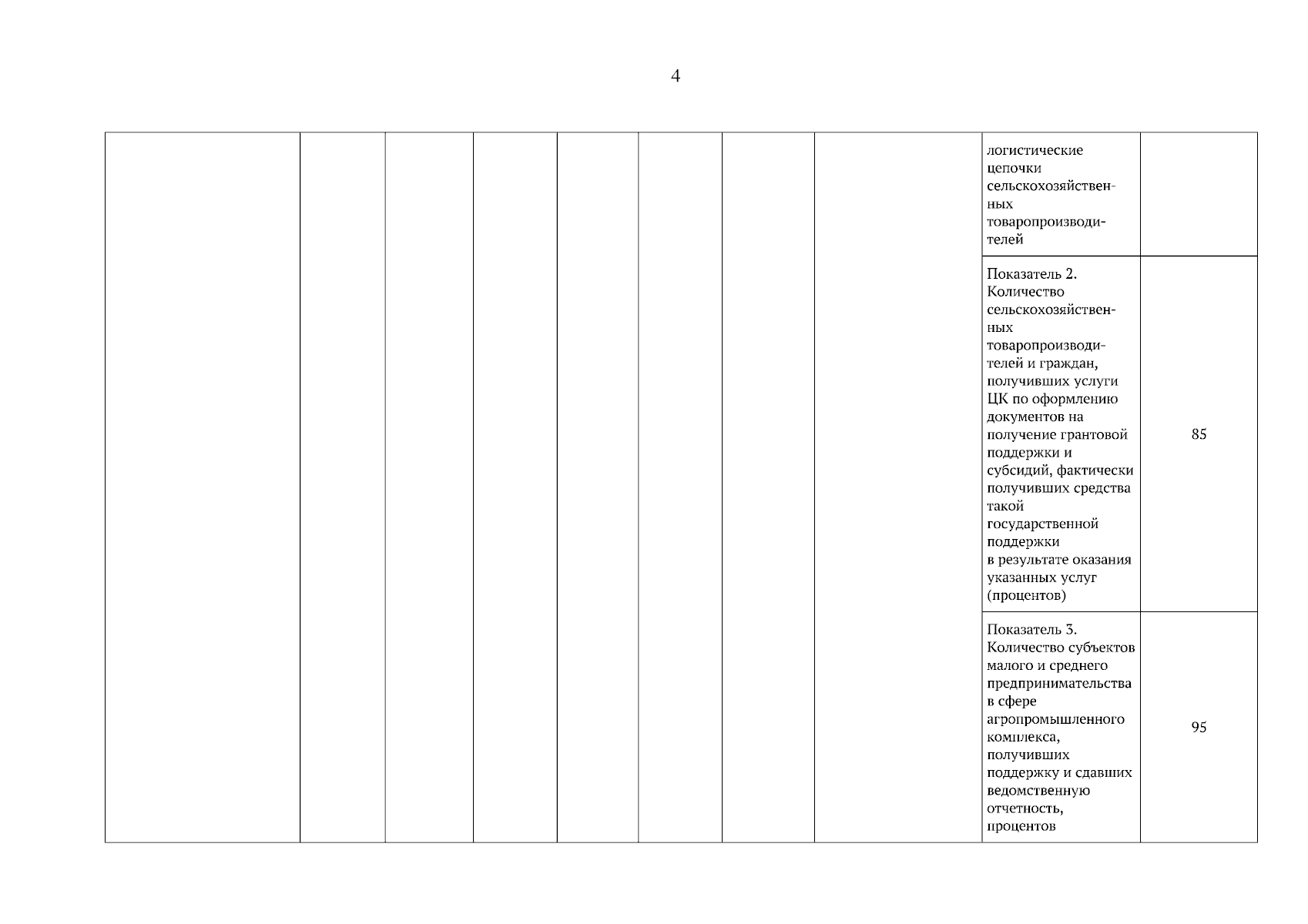 4

| | | | | | | | | | |
|---|---|---|---|---|---|---|---|---|---|
| | | | | | | | | логистические цепочки сельскохозяйственных товаропроизводителей | |
| | | | | | | | | Показатель 2. Количество сельскохозяйственных товаропроизводителей и граждан, получивших услуги ЦК по оформлению документов на получение грантовой поддержки и субсидий, фактически получивших средства такой государственной поддержки в результате оказания указанных услуг (процентов) | 85 |
| | | | | | | | | Показатель 3. Количество субъектов малого и среднего предпринимательства в сфере агропромышленного комплекса, получивших поддержку и сдавших ведомственную отчетность, процентов | 95 |